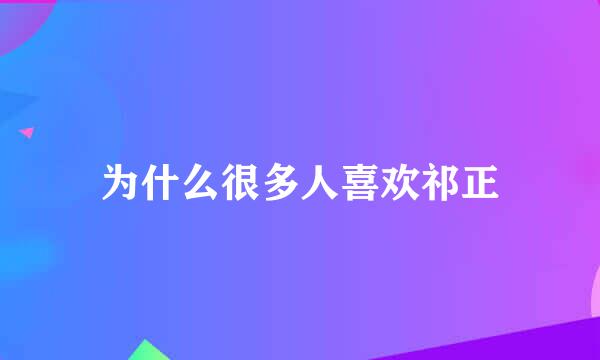 为什么很多人喜欢祁正